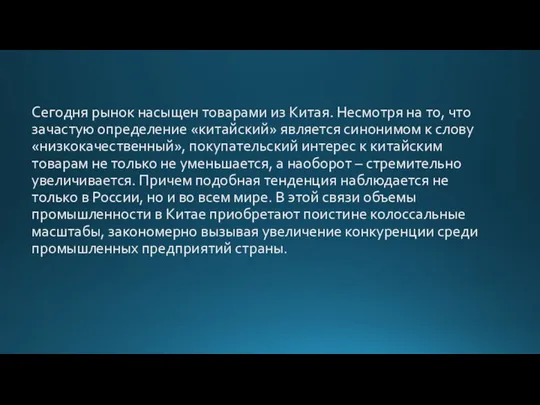 Сегодня рынок насыщен товарами из Китая. Несмотря на то, что зачастую определение «китайский» является синонимом к слову «низкокачественный», покупательский интерес к китайским товарам не только не уменьшается, а наоборот – стремительно увеличивается. Причем подобная тенденция наблюдается не только в России, но и во всем мире. В этой связи объемы промышленности в Китае приобретают поистине колоссальные масштабы, закономерно вызывая увеличение конкуренции среди промышленных предприятий страны.